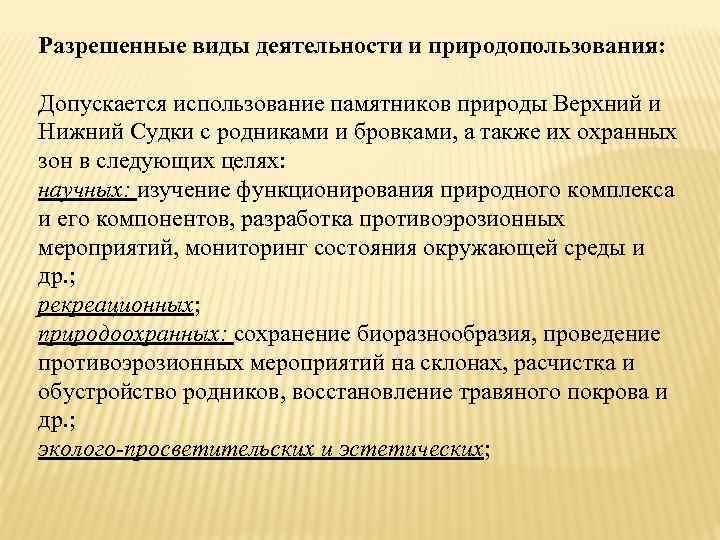 Разрешенные виды деятельности и природопользования:

Допускается использование памятников природы Верхний и Нижний Судки с родниками и бровками, а также их охранных зон в следующих целях:
научных: изучение функционирования природного комплекса и его компонентов, разработка противоэрозионных мероприятий, мониторинг состояния окружающей среды и др.;
рекреационных;
природоохранных: сохранение биоразнообразия, проведение противоэрозионных мероприятий на склонах, расчистка и обустройство родников, восстановление травяного покрова и др.;
эколого-просветительских и эстетических;